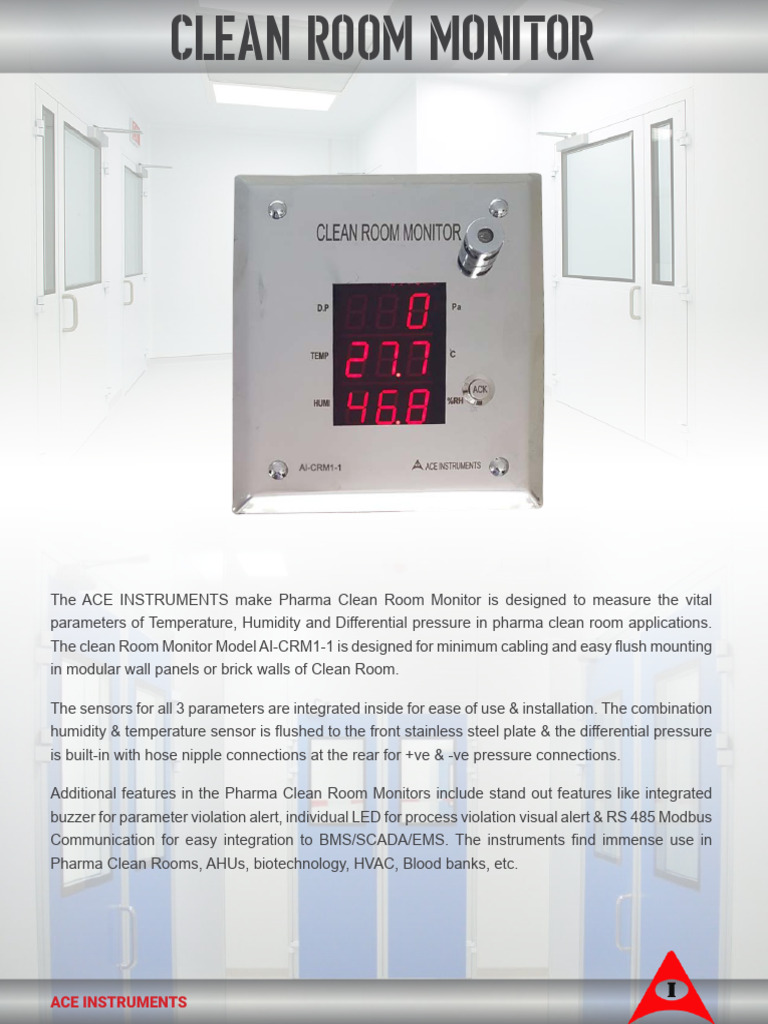 CLEAN ROOM MONITOR

CLEAN ROOM MONITOR

D.P 0 Pa

TEMP 27.7 C

HUMI 46.8 %RH

ACK

AI-CRM1-1

ACE INSTRUMENTS

The ACE INSTRUMENTS make Pharma Clean Room Monitor is designed to measure the vital parameters of Temperature, Humidity and Differential pressure in pharma clean room applications. The clean Room Monitor Model AI-CRM1-1 is designed for minimum cabling and easy flush mounting in modular wall panels or brick walls of Clean Room.

The sensors for all 3 parameters are integrated inside for ease of use & installation. The combination humidity & temperature sensor is flushed to the front stainless steel plate & the differential pressure is built-in with hose nipple connections at the rear for +ve & -ve pressure connections.

Additional features in the Pharma Clean Room Monitors include stand out features like integrated buzzer for parameter violation alert, individual LED for process violation visual alert & RS 485 Modbus Communication for easy integration to BMS/SCADA/EMS. The instruments find immense use in Pharma Clean Rooms, AHUs, biotechnology, HVAC, Blood banks, etc.

ACE INSTRUMENTS

I